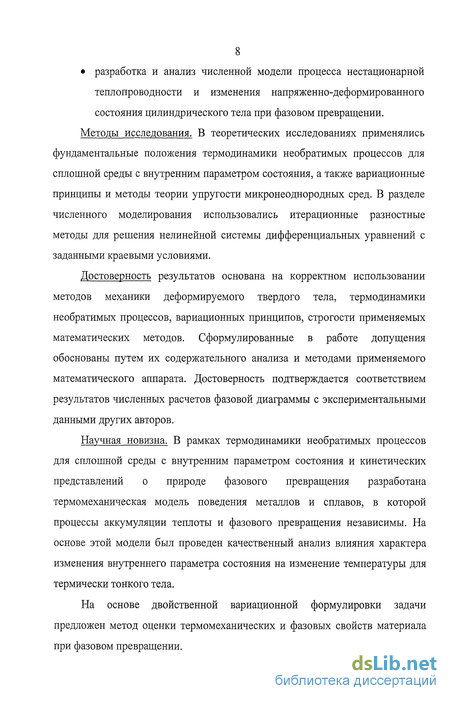 8

• разработка и анализ численной модели процесса нестационарной теплопроводности и изменения напряженно-деформированного состояния цилиндрического тела при фазовом превращении.

Методы исследования. В теоретических исследованиях применялись фундаментальные положения термодинамики необратимых процессов для сплошной среды с внутренним параметром состояния, а также вариационные принципы и методы теории упругости микронеоднородных сред. В разделе численного моделирования использовались итерационные разностные методы для решения нелинейной системы дифференциальных уравнений с заданными краевыми условиями.

Достоверность результатов основана на корректном использовании методов механики деформируемого твердого тела, термодинамики необратимых процессов, вариационных принципов, строгости применяемых математических методов. Сформулированные в работе допущения обоснованы путем их содержательного анализа и методами применяемого математического аппарата. Достоверность подтверждается соответствием результатов численных расчетов фазовой диаграммы с экспериментальными данными других авторов.

Научная новизна. В рамках термодинамики необратимых процессов для сплошной среды с внутренним параметром состояния и кинетических представлений о природе фазового превращения разработана термомеханическая модель поведения металлов и сплавов, в которой процессы аккумуляции теплоты и фазового превращения независимы. На основе этой модели был проведен качественный анализ влияния характера изменения внутреннего параметра состояния на изменение температуры для термически тонкого тела.

На основе двойственной вариационной формулировки задачи предложен метод оценки термомеханических и фазовых свойств материала при фазовом превращении.

dsLib.net
библиотека диссертаций